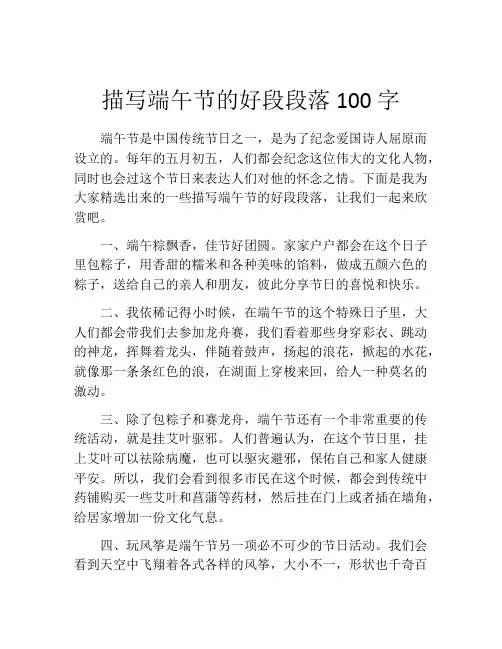 描写端午节的好段段落 100 字

端午节是中国传统节日之一，是为了纪念爱国诗人屈原而设立的。每年的五月初五，人们都会纪念这位伟大的文化人物，同时也会过这个节日来表达人们对他的怀念之情。下面是我为大家精选出来的一些描写端午节的好段段落，让我们一起来欣赏吧。

一、端午粽飘香，佳节好团圆。家家户户都会在这个日子里包粽子，用香甜的糯米和各种美味的馅料，做成五颜六色的粽子，送给自己的亲人和朋友，彼此分享节日的喜悦和快乐。

二、我依稀记得小时候，在端午节的这个特殊日子里，大人们都会带我们去参加龙舟赛，我们看着那些身穿彩衣、跳动的神龙，挥舞着龙头，伴随着鼓声，扬起的浪花，掀起的水花，就像那一条条红色的浪，在湖面上穿梭来回，给人一种莫名的激动。

三、除了包粽子和赛龙舟，端午节还有一个非常重要的传统活动，就是挂艾叶驱邪。人们普遍认为，在这个节日里，挂上艾叶可以祛除病魔，也可以驱灾避邪，保佑自己和家人健康平安。所以，我们会看到很多市民在这个时候，都会到传统中药铺购买一些艾叶和菖蒲等药材，然后挂在门上或者插在墙角，给居家增加一份文化气息。

四、玩风筝是端午节另一项必不可少的节日活动。我们会看到天空中飞翔着各式各样的风筝，大小不一，形状也千奇百